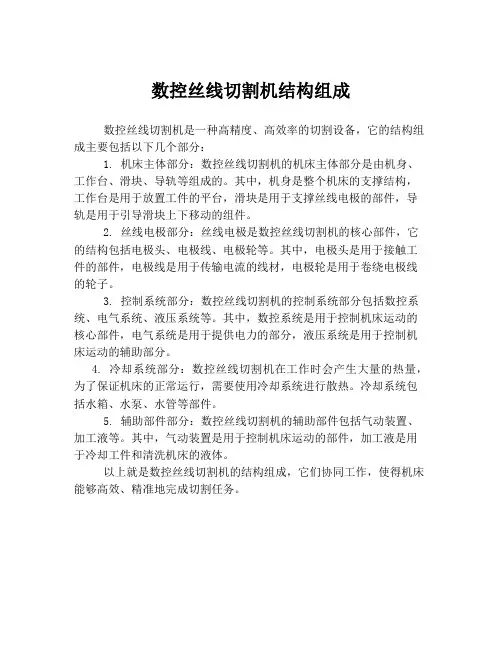 数控丝线切割机结构组成

数控丝线切割机是一种高精度、高效率的切割设备，它的结构组成主要包括以下几个部分：

1. 机床主体部分：数控丝线切割机的机床主体部分是由机身、工作台、滑块、导轨等组成的。其中，机身是整个机床的支撑结构，工作台是用于放置工件的平台，滑块是用于支撑丝线电极的部件，导轨是用于引导滑块上下移动的组件。

2. 丝线电极部分：丝线电极是数控丝线切割机的核心部件，它的结构包括电极头、电极线、电极轮等。其中，电极头是用于接触工件的部件，电极线是用于传输电流的线材，电极轮是用于卷绕电极线的轮子。

3. 控制系统部分：数控丝线切割机的控制系统部分包括数控系统、电气系统、液压系统等。其中，数控系统是用于控制机床运动的核心部件，电气系统是用于提供电力的部分，液压系统是用于控制机床运动的辅助部分。

4. 冷却系统部分：数控丝线切割机在工作时会产生大量的热量，为了保证机床的正常运行，需要使用冷却系统进行散热。冷却系统包括水箱、水泵、水管等部件。

5. 辅助部件部分：数控丝线切割机的辅助部件包括气动装置、加工液等。其中，气动装置是用于控制机床运动的部件，加工液是用于冷却工件和清洗机床的液体。

以上就是数控丝线切割机的结构组成，它们协同工作，使得机床能够高效、精准地完成切割任务。